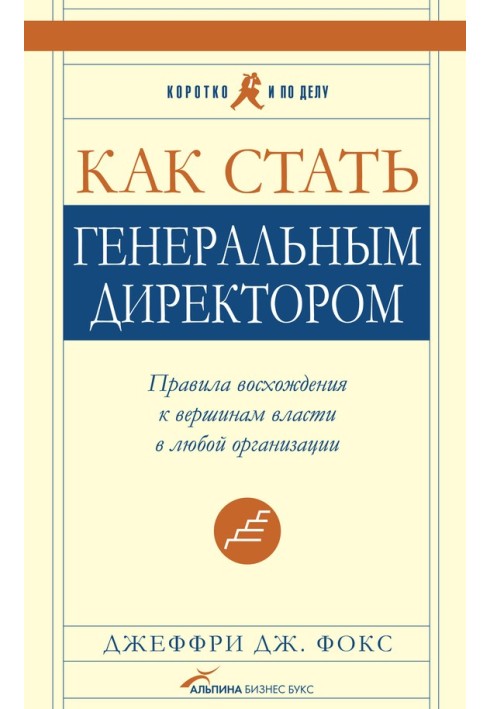 КОРОТКО И ПО ДЕЛУ

КАК СТАТЬ
ГЕНЕРАЛЬНЫМ
ДИРЕКТОРОМ

Правила восхождения к вершинам власти в любой организации

ДЖЕФФРИ ДЖ. ФОКС

АЛЬПИНА БИЗНЕС БУКС